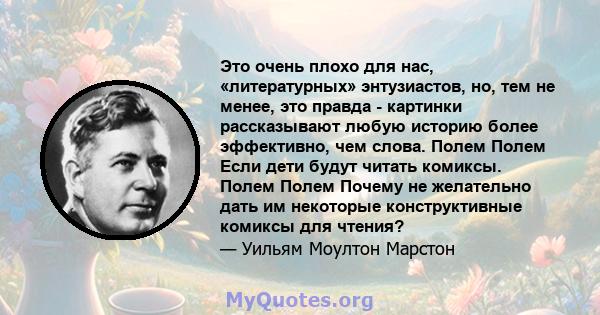 Это очень плохо для нас, «литературных» энтузиастов, но, тем не менее, это правда - картинки рассказывают любую историю более эффективно, чем слова. Полем Полем Если дети будут читать комиксы. Полем Полем Почему не желательно дать им некоторые конструктивные комиксы для чтения?
— Уильям Моултон Марстон

MyQuotes.org